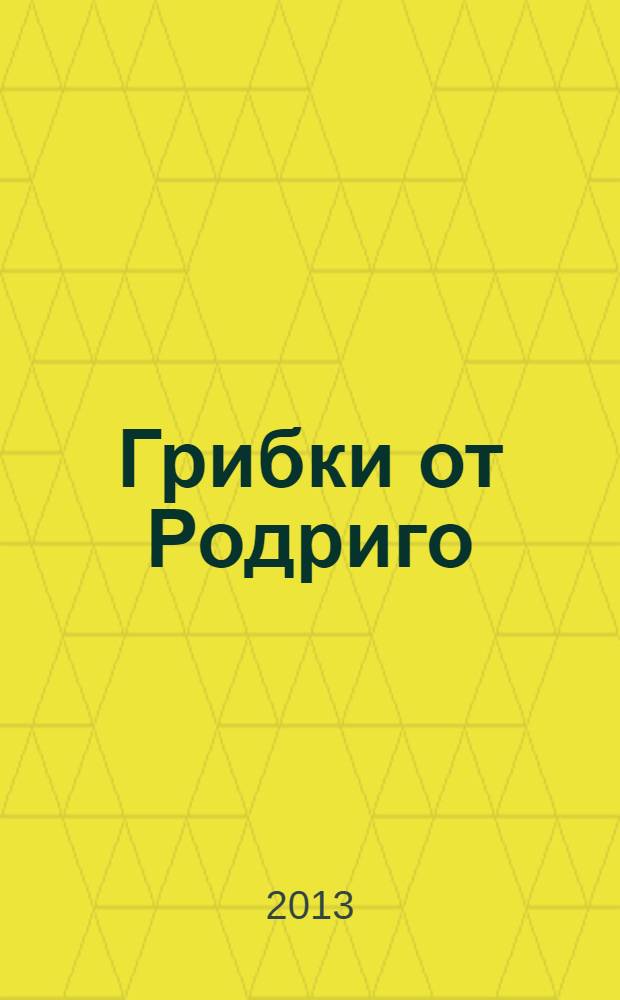 Грибки от Родриго

2013